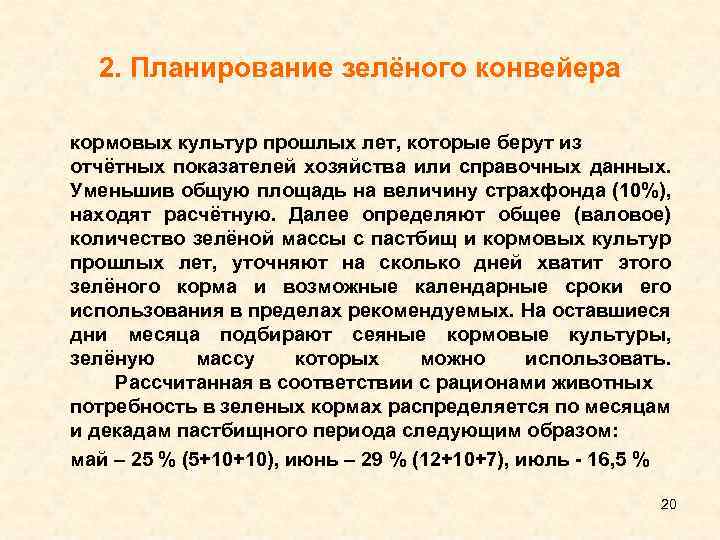 2. Планирование зелёного конвейера

кормовых культур прошлых лет, которые берут из отчётных показателей хозяйства или справочных данных. Уменьшив общую площадь на величину страхфонда (10%), находят расчётную. Далее определяют общее (валовое) количество зелёной массы с пастбищ и кормовых культур прошлых лет, уточняют на сколько дней хватит этого зелёного корма и возможные календарные сроки его использования в пределах рекомендуемых. На оставшиеся дни месяца подбирают сеяные кормовые культуры, зелёную массу которых можно использовать.

Рассчитанная в соответствии с рационами животных потребность в зеленых кормах распределяется по месяцам и декадам пастбищного периода следующим образом:

май – 25 % (5+10+10), июнь – 29 % (12+10+7), июль - 16,5 %

20